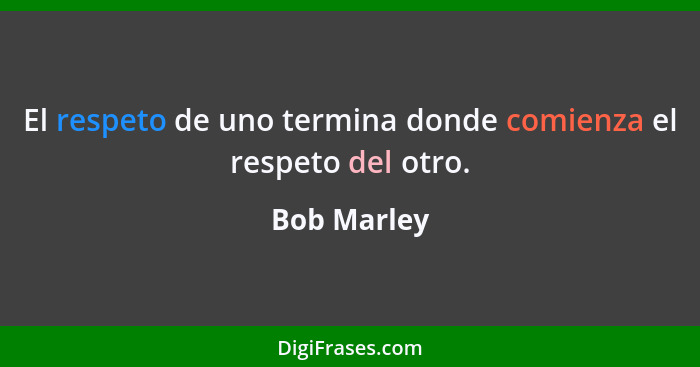 El respeto de uno termina donde comienza el respeto del otro.

Bob Marley

DigiFrases.com